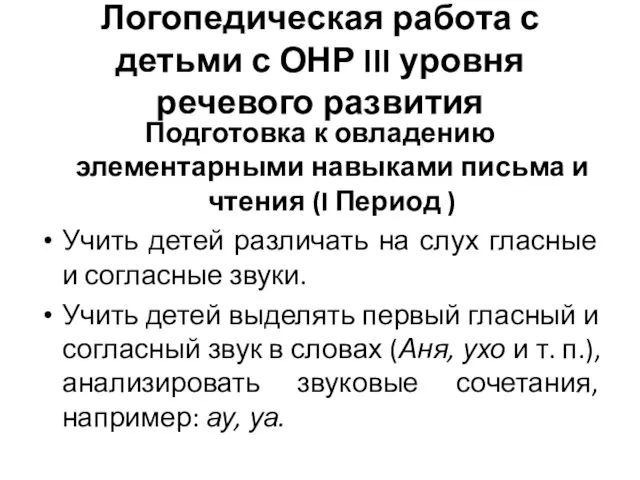 Логопедическая работа с детьми с ОНР III уровня речевого развития

Подготовка к овладению элементарными навыками письма и чтения (I Период )

• Учить детей различать на слух гласные и согласные звуки.

• Учить детей выделять первый гласный и согласный звук в словах (Аня, ухо и т. п.), анализировать звуковые сочетания, например: ау, уа.